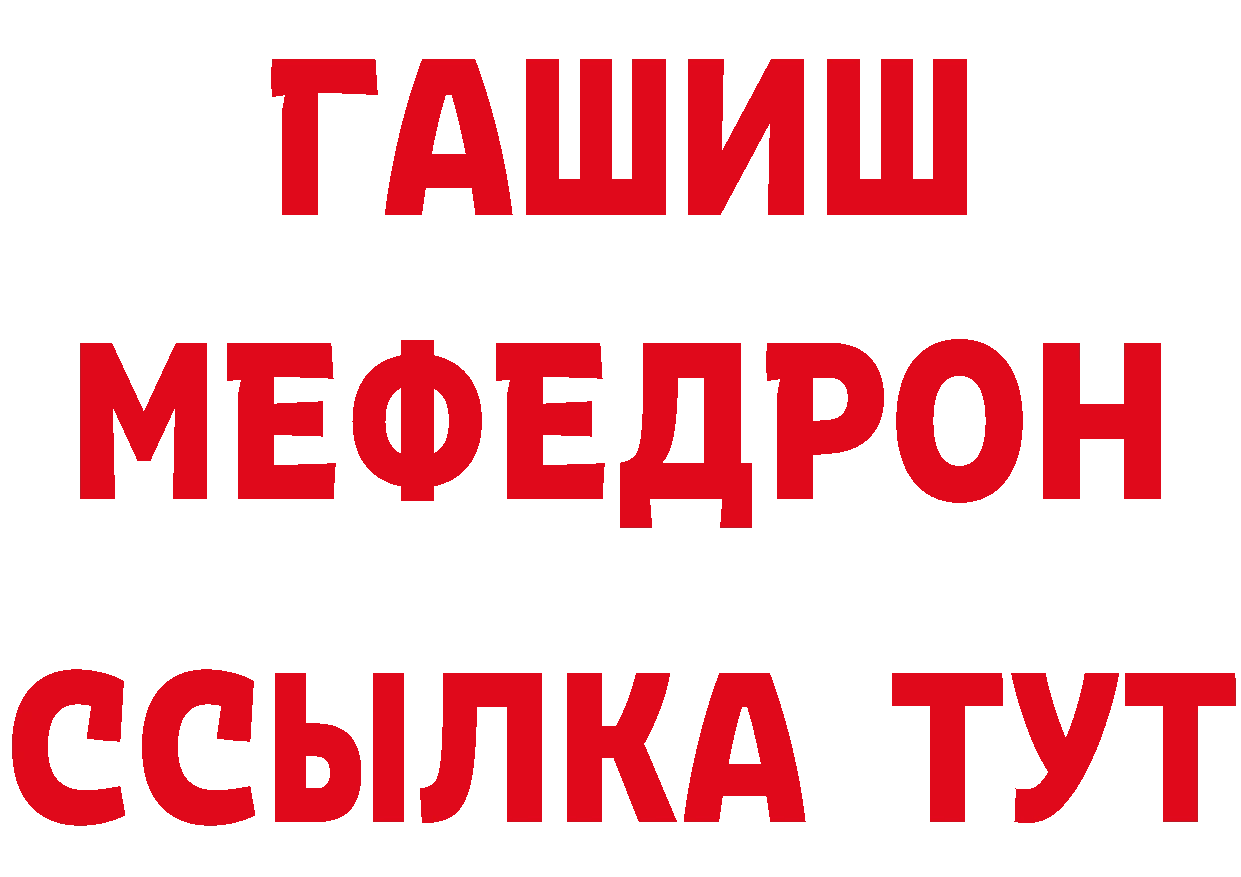 ГАШИШ
МЕФЕДРОН
ССЫЛКА ТУТ